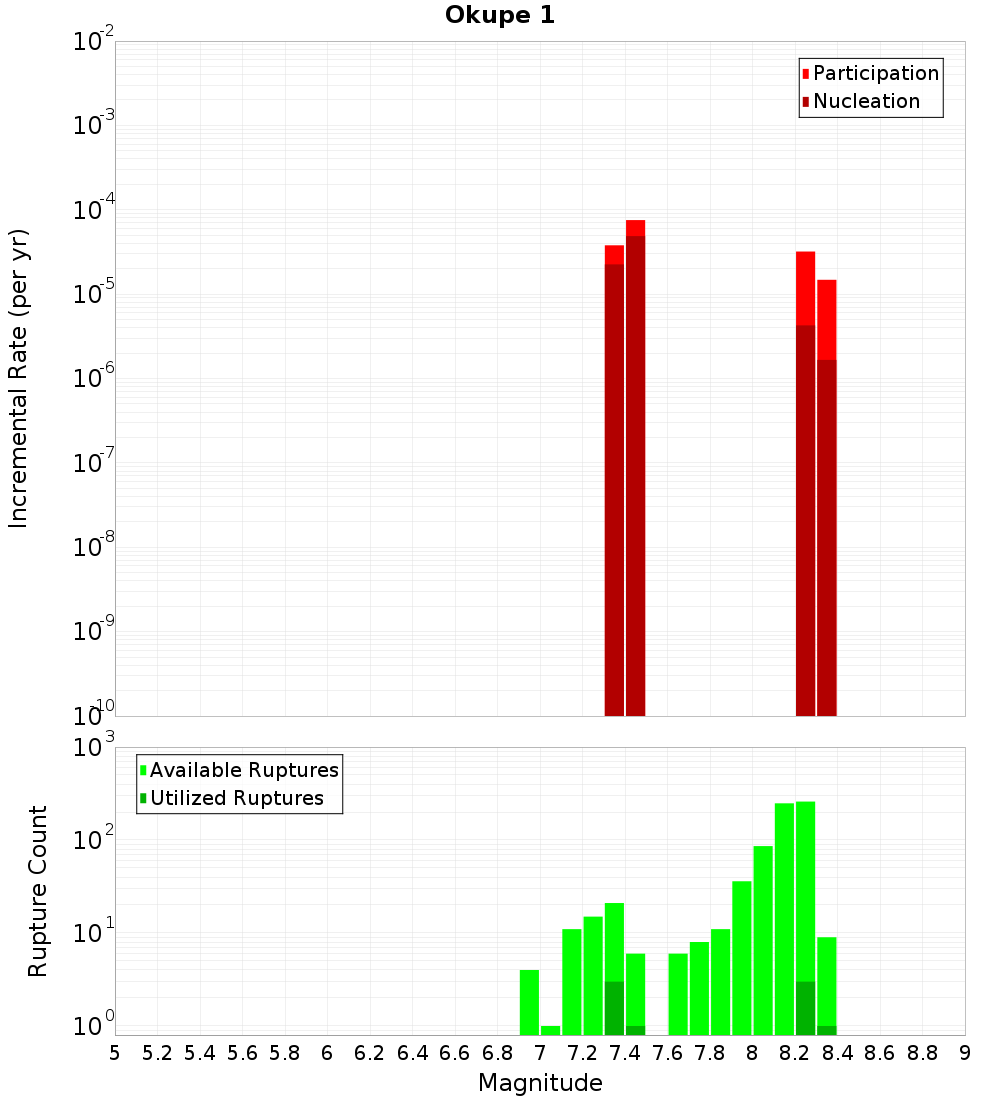 Okupe 1

Participation
Nucleation

Incremental Rate (per yr)

$10^{-2}$
$10^{-3}$
$10^{-4}$
$10^{-5}$
$10^{-6}$
$10^{-7}$
$10^{-8}$
$10^{-9}$
$10^{-10}$

Available Ruptures
Utilized Ruptures

Rupture Count

$10^{3}$
$10^{2}$
$10^{1}$
$10^{0}$

5 5.2 5.4 5.6 5.8 6 6.2 6.4 6.6 6.8 7 7.2 7.4 7.6 7.8 8 8.2 8.4 8.6 8.8 9

Magnitude